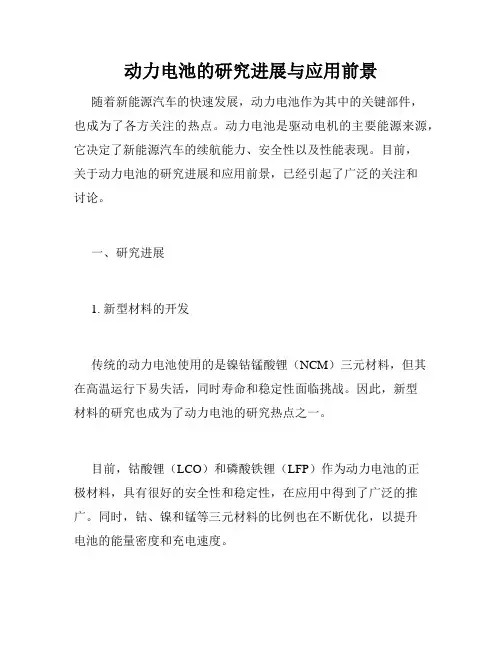 动力电池的研究进展与应用前景

随着新能源汽车的快速发展，动力电池作为其中的关键部件，也成为了各方关注的热点。动力电池是驱动电机的主要能源来源，它决定了新能源汽车的续航能力、安全性以及性能表现。目前，关于动力电池的研究进展和应用前景，已经引起了广泛的关注和讨论。

一、研究进展

1. 新型材料的开发

传统的动力电池使用的是镍钴锰酸锂（NCM）三元材料，但其在高温运行下易失活，同时寿命和稳定性面临挑战。因此，新型材料的研究也成为了动力电池的研究热点之一。

目前，钴酸锂（LCO）和磷酸铁锂（LFP）作为动力电池的正极材料，具有很好的安全性和稳定性，在应用中得到了广泛的推广。同时，钴、镍和锰等三元材料的比例也在不断优化，以提升电池的能量密度和充电速度。